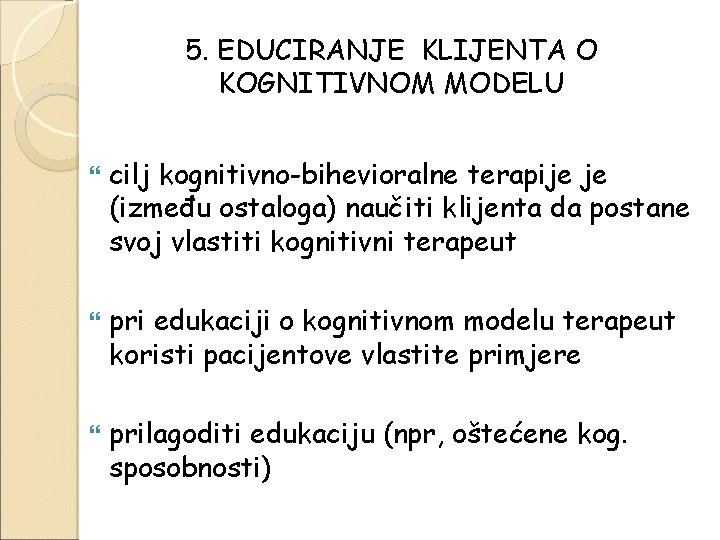 5. EDUCIRANJE KLIJENTA O KOGNITIVNOM MODELU

“ cilj kognitivno-bihevioralne terapije je (između ostaloga) naučiti klijenta da postane svoj vlastiti kognitivni terapeut

“ pri edukaciji o kognitivnom modelu terapeut koristi pacijentove vlastite primjere

“ prilagoditi edukaciju (npr, oštećene kog. sposobnosti)